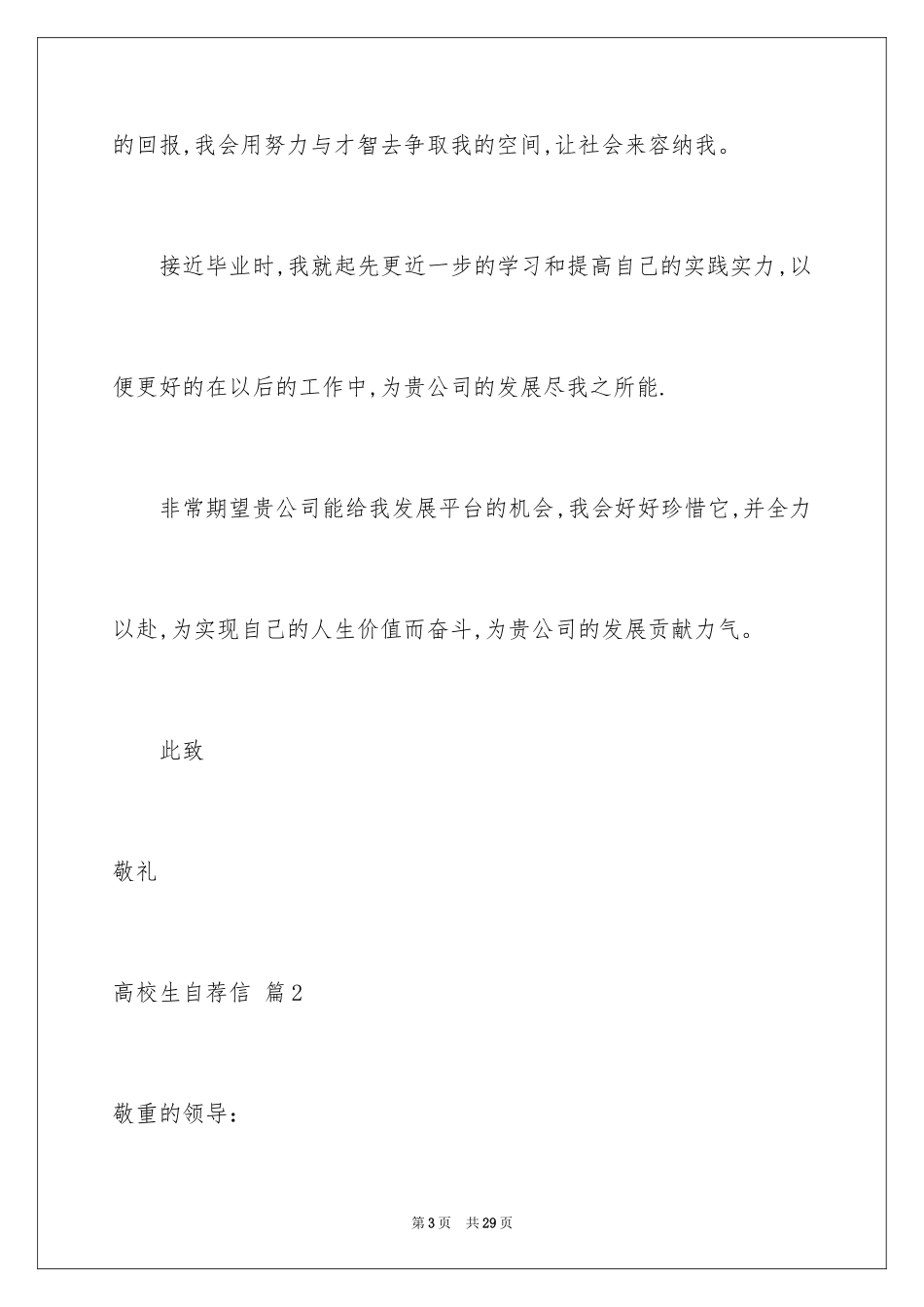 的回报,我会用努力与才智去争取我的空间,让社会来容纳我。

接近毕业时,我就起先更近一步的学习和提高自己的实践实力,以便更好的在以后的工作中,为贵公司的发展尽我之所能.

非常期望贵公司能给我发展平台的机会,我会好好珍惜它,并全力以赴,为实现自己的人生价值而奋斗,为贵公司的发展贡献力气。

此致

敬礼

高校生自荐信 篇2

敬重的领导:

第3页 共29页